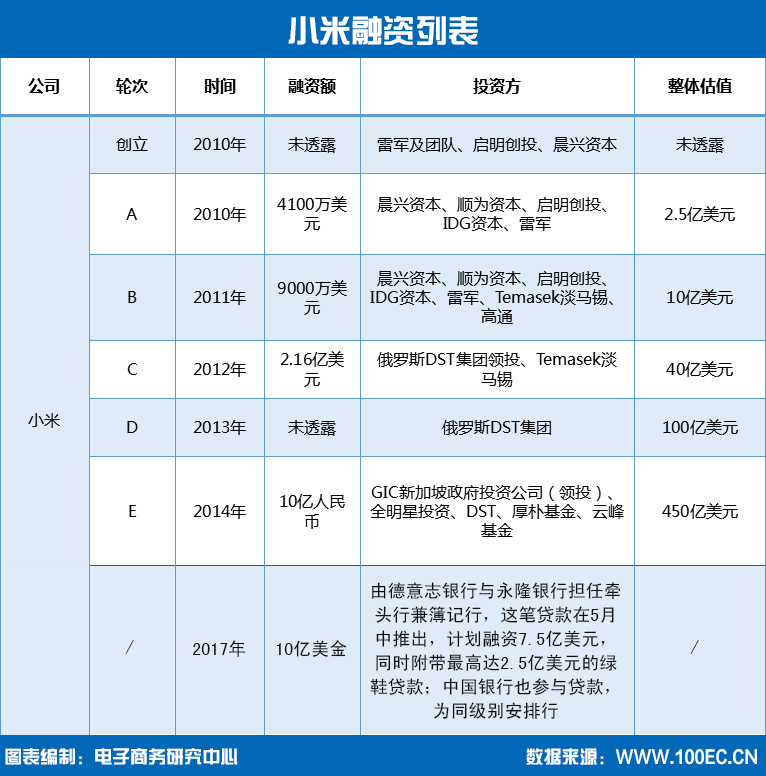 小米融资列表

| 公司 | 轮次 | 时间 | 融资额 | 投资方 | 整体估值 |
|---|---|---|---|---|---|
| 小米 | 创立 | 2010年 | 未透露 | 雷军及团队、启明创投、晨兴资本 | 未透露 |
| | A | 2010年 | 4100万美元 | 晨兴资本、顺为资本、启明创投、IDG资本、雷军 | 2.5亿美元 |
| | B | 2011年 | 9000万美元 | 晨兴资本、顺为资本、启明创投、IDG资本、雷军、Temasek淡马锡、高通 | 10亿美元 |
| | C | 2012年 | 2.16亿美元 | 俄罗斯DST集团领投、Temasek淡马锡 | 40亿美元 |
| | D | 2013年 | 未透露 | 俄罗斯DST集团 | 100亿美元 |
| | E | 2014年 | 10亿人民币 | GIC新加坡政府投资公司（领投）、全明星投资、DST、厚朴基金、云峰基金 | 450亿美元 |
| | / | 2017年 | 10亿美金 | 由德意志银行与永隆银行担任牵头行兼簿记行，这笔贷款在5月中推出，计划融资7.5亿美元，同时附带最高达2.5亿美元的绿鞋贷款；中国银行也参与贷款，为同级别安排行 | / |

图表编制：电子商务研究中心　　数据来源：WWW.100EC.CN